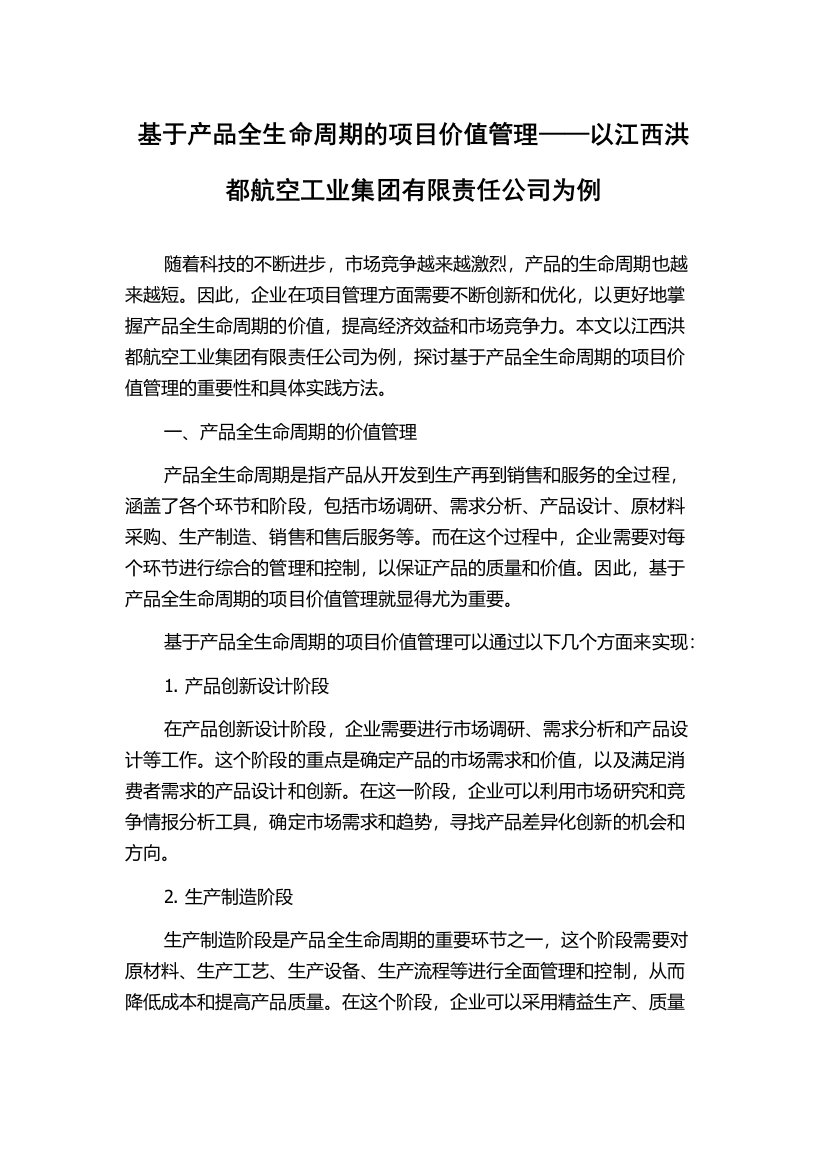 基于产品全生命周期的项目价值管理——以江西洪都航空工业集团有限责任公司为例

随着科技的不断进步，市场竞争越来越激烈，产品的生命周期也越来越短。因此，企业在项目管理方面需要不断创新和优化，以更好地掌握产品全生命周期的价值，提高经济效益和市场竞争力。本文以江西洪都航空工业集团有限责任公司为例，探讨基于产品全生命周期的项目价值管理的重要性和具体实践方法。

一、产品全生命周期的价值管理

产品全生命周期是指产品从开发到生产再到销售和服务的全过程，涵盖了各个环节和阶段，包括市场调研、需求分析、产品设计、原材料采购、生产制造、销售和售后服务等。而在这个过程中，企业需要对每个环节进行综合的管理和控制，以保证产品的质量和价值。因此，基于产品全生命周期的项目价值管理就显得尤为重要。

基于产品全生命周期的项目价值管理可以通过以下几个方面来实现：

1. 产品创新设计阶段

在产品创新设计阶段，企业需要进行市场调研、需求分析和产品设计等工作。这个阶段的重点是确定产品的市场需求和价值，以及满足消费者需求的产品设计和创新。在这一阶段，企业可以利用市场研究和竞争情报分析工具，确定市场需求和趋势，寻找产品差异化创新的机会和方向。

2. 生产制造阶段

生产制造阶段是产品全生命周期的重要环节之一，这个阶段需要对原材料、生产工艺、生产设备、生产流程等进行全面管理和控制，从而降低成本和提高产品质量。在这个阶段，企业可以采用精益生产、质量